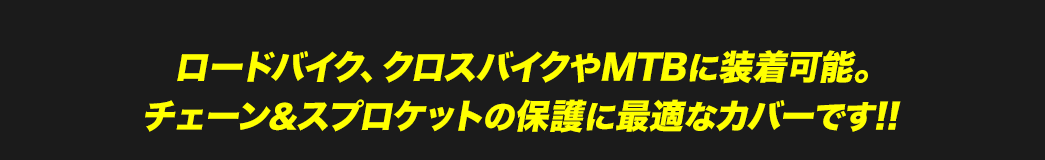 ロードバイク、クロスバイクやMTBに装着可能。
チェーン&スプロケットの保護に最適なカバーです!!